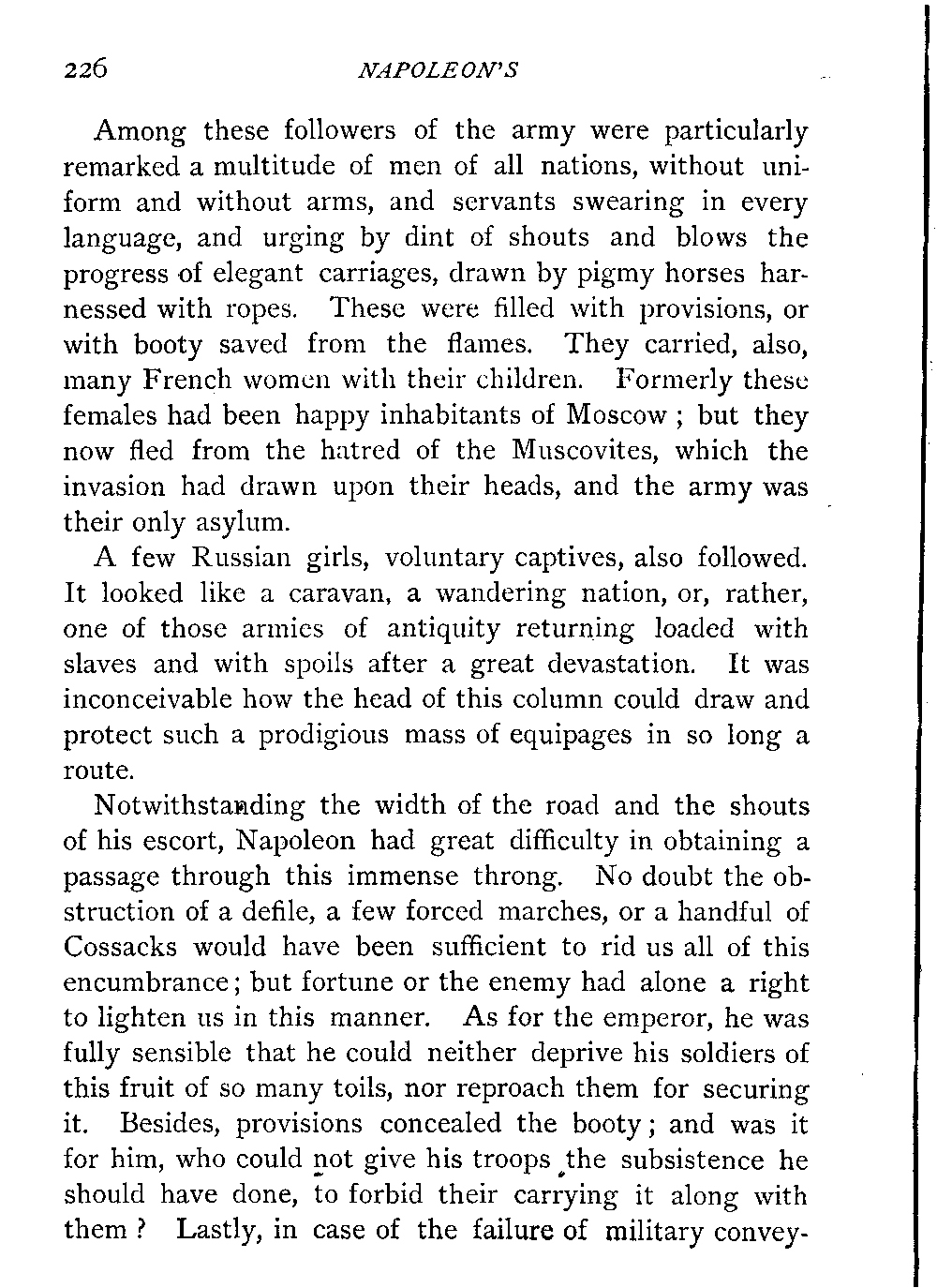 226 NAPOLEON'S

Among these followers of the army were particularly remarked a multitude of men of all nations, without uniform and without arms, and servants swearing in every language, and urging by dint of shouts and blows the progress of elegant carriages, drawn by pigmy horses harnessed with ropes. These were filled with provisions, or with booty saved from the flames. They carried, also, many French women with their children. Formerly these females had been happy inhabitants of Moscow; but they now fled from the hatred of the Muscovites, which the invasion had drawn upon their heads, and the army was their only asylum.

A few Russian girls, voluntary captives, also followed. It looked like a caravan, a wandering nation, or, rather, one of those armies of antiquity returning loaded with slaves and with spoils after a great devastation. It was inconceivable how the head of this column could draw and protect such a prodigious mass of equipages in so long a route.

Notwithstanding the width of the road and the shouts of his escort, Napoleon had great difficulty in obtaining a passage through this immense throng. No doubt the obstruction of a defile, a few forced marches, or a handful of Cossacks would have been sufficient to rid us all of this encumbrance; but fortune or the enemy had alone a right to lighten us in this manner. As for the emperor, he was fully sensible that he could neither deprive his soldiers of this fruit of so many toils, nor reproach them for securing it. Besides, provisions concealed the booty; and was it for him, who could not give his troops the subsistence he should have done, to forbid their carrying it along with them? Lastly, in case of the failure of military convey-